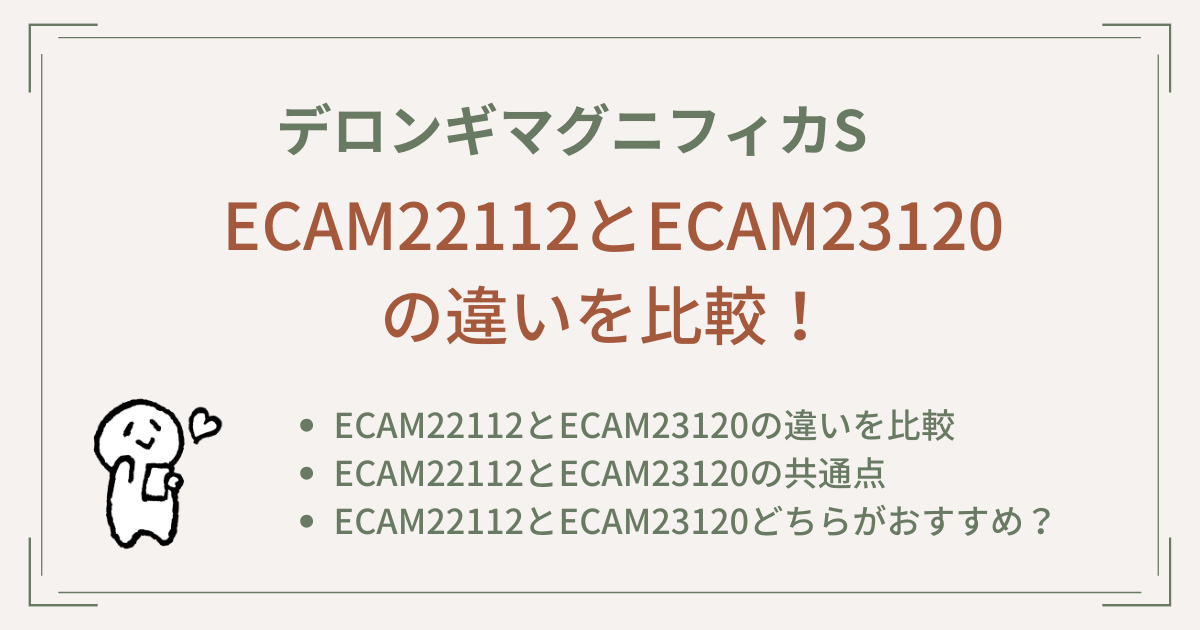 デロンギマグニフィカS

ECAM22112とECAM23120の違いを比較！

- ECAM22112とECAM23120の違いを比較
- ECAM22112とECAM23120の共通点
- ECAM22112とECAM23120どちらがおすすめ？